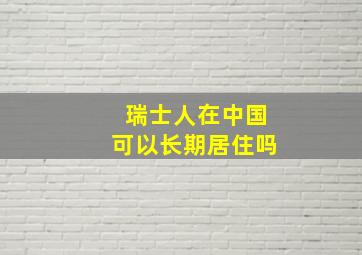 瑞士人在中国
可以长期居住吗